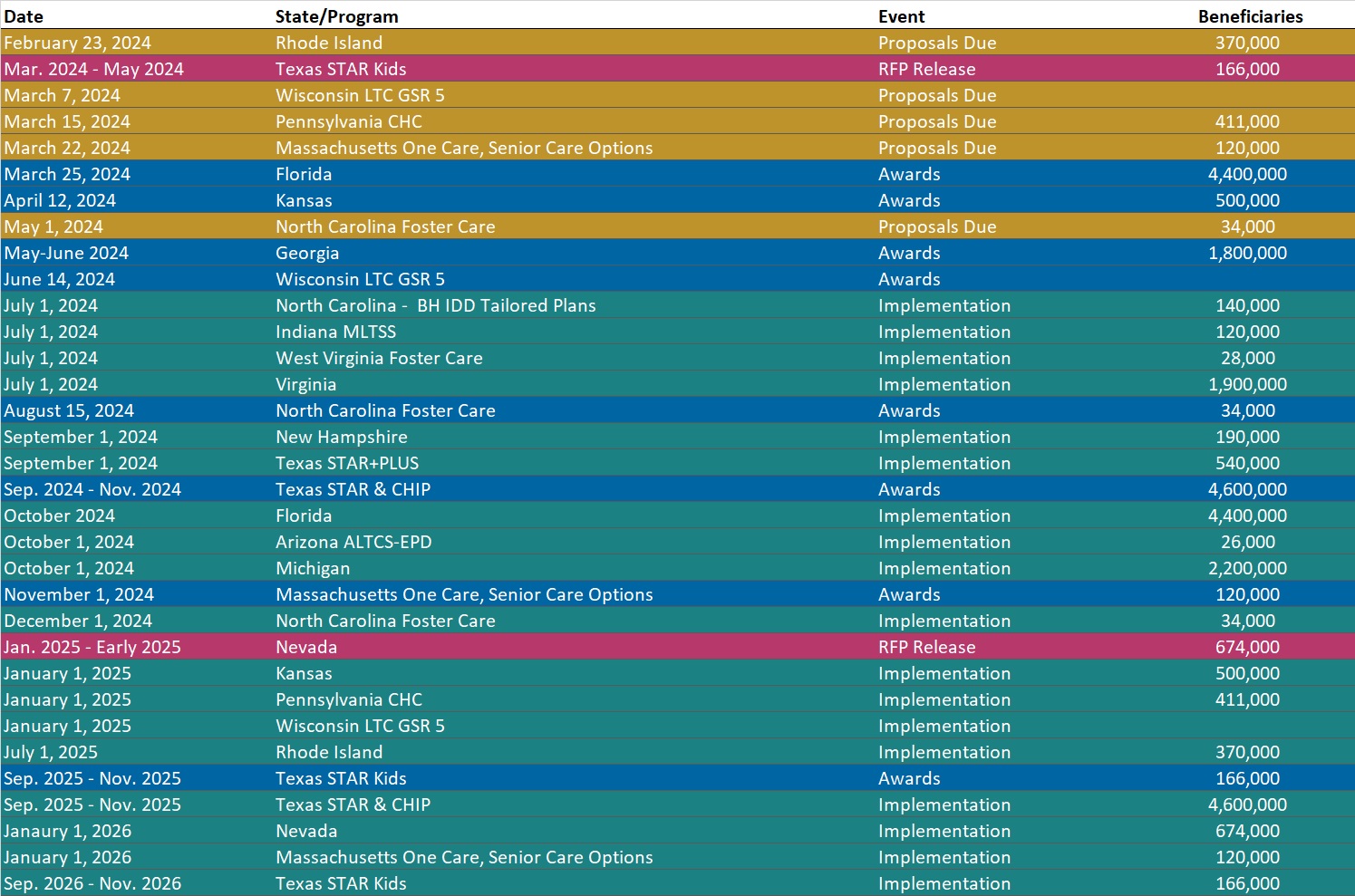 | Date | State/Program | Event | Beneficiaries |
|---|---|---|---|
| February 23, 2024 | Rhode Island | Proposals Due | 370,000 |
| Mar. 2024 - May 2024 | Texas STAR Kids | RFP Release | 166,000 |
| March 7, 2024 | Wisconsin LTC GSR 5 | Proposals Due | |
| March 15, 2024 | Pennsylvania CHC | Proposals Due | 411,000 |
| March 22, 2024 | Massachusetts One Care, Senior Care Options | Proposals Due | 120,000 |
| March 25, 2024 | Florida | Awards | 4,400,000 |
| April 12, 2024 | Kansas | Awards | 500,000 |
| May 1, 2024 | North Carolina Foster Care | Proposals Due | 34,000 |
| May-June 2024 | Georgia | Awards | 1,800,000 |
| June 14, 2024 | Wisconsin LTC GSR 5 | Awards | |
| July 1, 2024 | North Carolina - BH IDD Tailored Plans | Implementation | 140,000 |
| July 1, 2024 | Indiana MLTSS | Implementation | 120,000 |
| July 1, 2024 | West Virginia Foster Care | Implementation | 28,000 |
| July 1, 2024 | Virginia | Implementation | 1,900,000 |
| August 15, 2024 | North Carolina Foster Care | Awards | 34,000 |
| September 1, 2024 | New Hampshire | Implementation | 190,000 |
| September 1, 2024 | Texas STAR+PLUS | Implementation | 540,000 |
| Sep. 2024 - Nov. 2024 | Texas STAR & CHIP | Awards | 4,600,000 |
| October 2024 | Florida | Implementation | 4,400,000 |
| October 1, 2024 | Arizona ALTCS-EPD | Implementation | 26,000 |
| October 1, 2024 | Michigan | Implementation | 2,200,000 |
| November 1, 2024 | Massachusetts One Care, Senior Care Options | Awards | 120,000 |
| December 1, 2024 | North Carolina Foster Care | Implementation | 34,000 |
| Jan. 2025 - Early 2025 | Nevada | RFP Release | 674,000 |
| January 1, 2025 | Kansas | Implementation | 500,000 |
| January 1, 2025 | Pennsylvania CHC | Implementation | 411,000 |
| January 1, 2025 | Wisconsin LTC GSR 5 | Implementation | |
| July 1, 2025 | Rhode Island | Implementation | 370,000 |
| Sep. 2025 - Nov. 2025 | Texas STAR Kids | Awards | 166,000 |
| Sep. 2025 - Nov. 2025 | Texas STAR & CHIP | Implementation | 4,600,000 |
| Janaury 1, 2026 | Nevada | Implementation | 674,000 |
| January 1, 2026 | Massachusetts One Care, Senior Care Options | Implementation | 120,000 |
| Sep. 2026 - Nov. 2026 | Texas STAR Kids | Implementation | 166,000 |